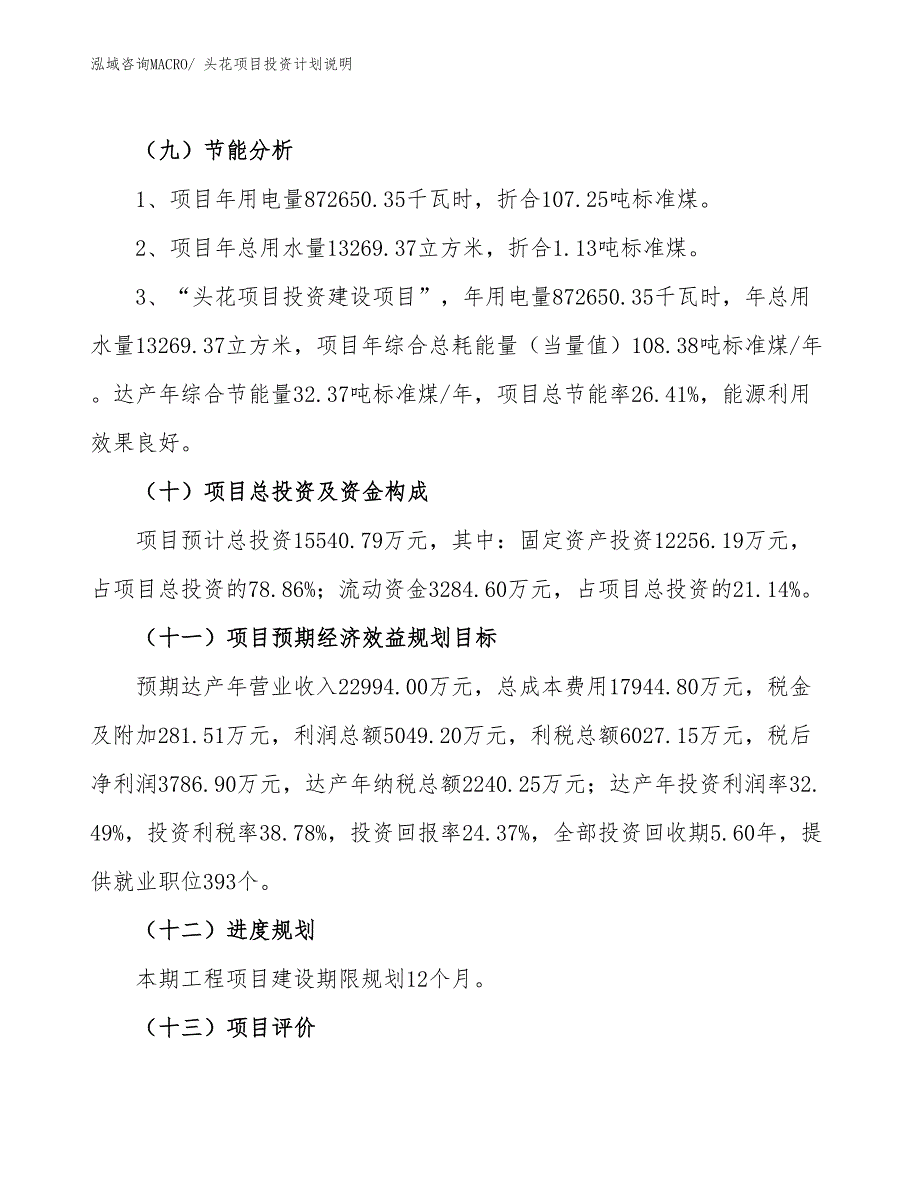 泓域咨询MACRO/ 头花项目投资计划说明

（九）节能分析

1、项目年用电量872650.35千瓦时，折合107.25吨标准煤。

2、项目年总用水量13269.37立方米，折合1.13吨标准煤。

3、“头花项目投资建设项目”，年用电量872650.35千瓦时，年总用水量13269.37立方米，项目年综合总耗能量（当量值）108.38吨标准煤/年。达产年综合节能量32.37吨标准煤/年，项目总节能率26.41%，能源利用效果良好。

（十）项目总投资及资金构成

项目预计总投资15540.79万元，其中：固定资产投资12256.19万元，占项目总投资的78.86%；流动资金3284.60万元，占项目总投资的21.14%。

（十一）项目预期经济效益规划目标

预期达产年营业收入22994.00万元，总成本费用17944.80万元，税金及附加281.51万元，利润总额5049.20万元，利税总额6027.15万元，税后净利润3786.90万元，达产年纳税总额2240.25万元；达产年投资利润率32.49%，投资利税率38.78%，投资回报率24.37%，全部投资回收期5.60年，提供就业职位393个。

（十二）进度规划

本期工程项目建设期限规划12个月。

（十三）项目评价